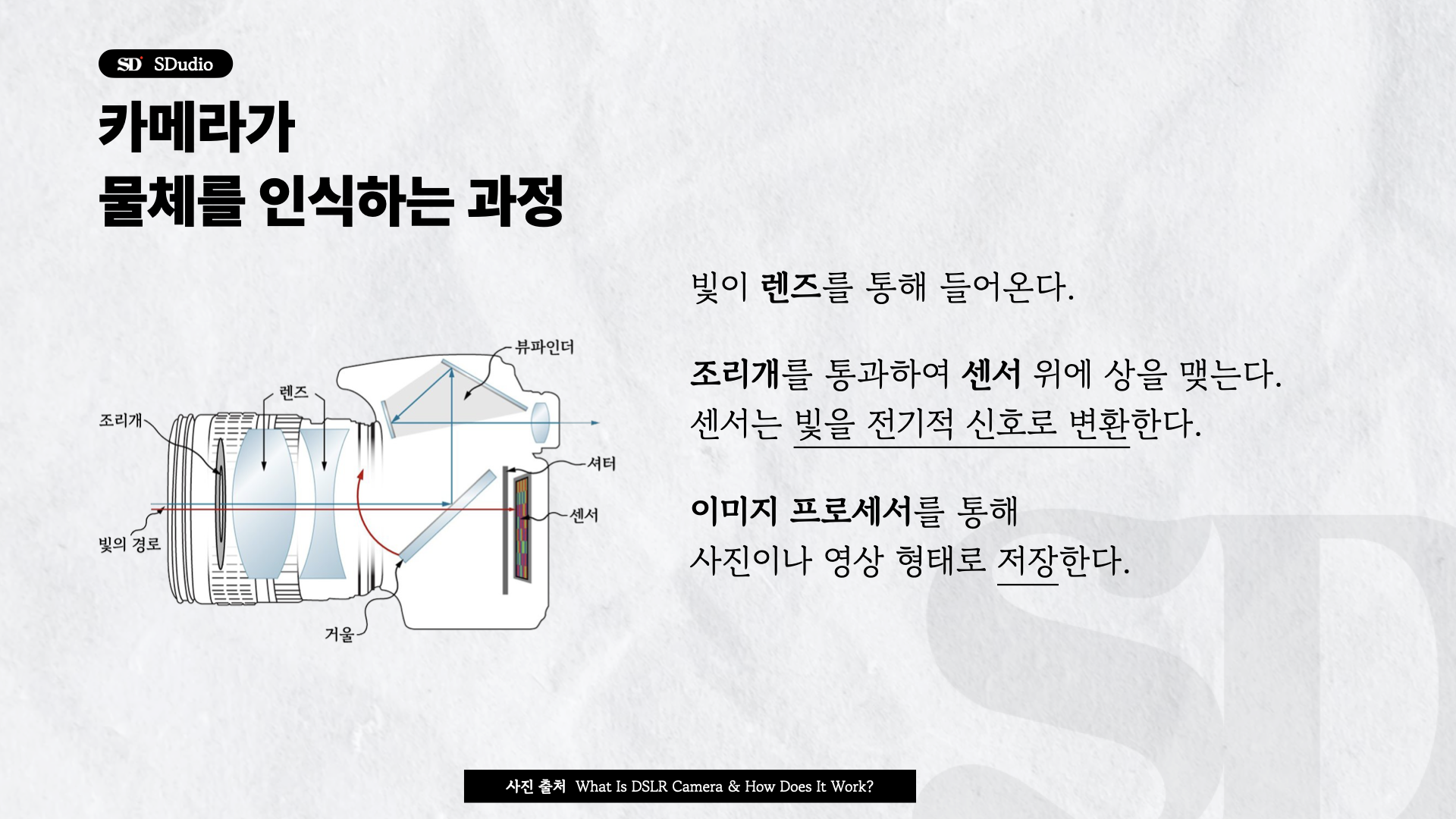 SD SDudio

카메라가
물체를 인식하는 과정

뷰파인더
렌즈
조리개
셔터
센서
빛의 경로
거울

빛이 렌즈를 통해 들어온다.

조리개를 통과하여 센서 위에 상을 맺는다.
센서는 빛을 전기적 신호로 변환한다.

이미지 프로세서를 통해
사진이나 영상 형태로 저장한다.

사진 출처 What Is DSLR Camera & How Does It Work?

SD